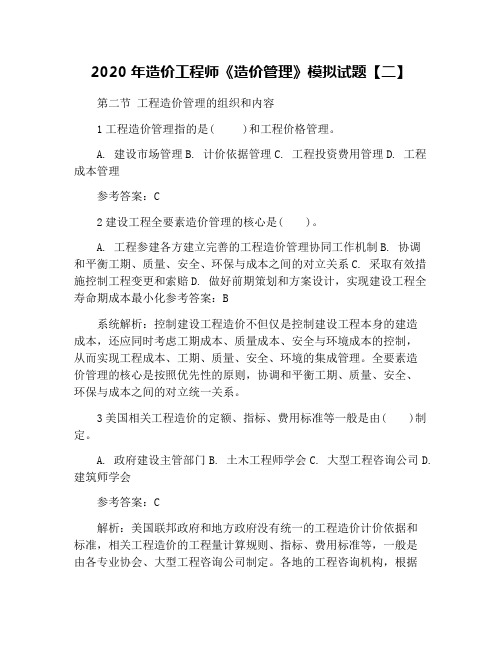 2020 年造价工程师《造价管理》模拟试题【二】

第二节 工程造价管理的组织和内容

1 工程造价管理指的是(　　)和工程价格管理。

A. 建设市场管理 B. 计价依据管理 C. 工程投资费用管理 D. 工程成本管理

参考答案：C

2 建设工程全要素造价管理的核心是(　　)。

A. 工程参建各方建立完善的工程造价管理协同工作机制 B. 协调和平衡工期、质量、安全、环保与成本之间的对立关系 C. 采取有效措施控制工程变更和索赔 D. 做好前期策划和方案设计，实现建设工程全寿命期成本最小化参考答案：B

系统解析：控制建设工程造价不但仅是控制建设工程本身的建造成本，还应同时考虑工期成本、质量成本、安全与环境成本的控制，从而实现工程成本、工期、质量、安全、环境的集成管理。全要素造价管理的核心是按照优先性的原则，协调和平衡工期、质量、安全、环保与成本之间的对立统一关系。

3 美国相关工程造价的定额、指标、费用标准等一般是由(　　)制定。

A. 政府建设主管部门 B. 土木工程师学会 C. 大型工程咨询公司 D. 建筑师学会

参考答案：C

解析：美国联邦政府和地方政府没有统一的工程造价计价依据和标准，相关工程造价的工程量计算规则、指标、费用标准等，一般是由各专业协会、大型工程咨询公司制定。各地的工程咨询机构，根据